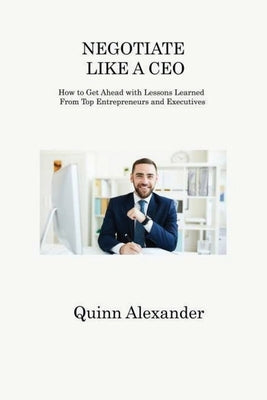 NEGOTIATE
LIKE A CEO

How to Get Ahead with Lessons Learned
From Top Entrepreneurs and Executives

Quinn Alexander